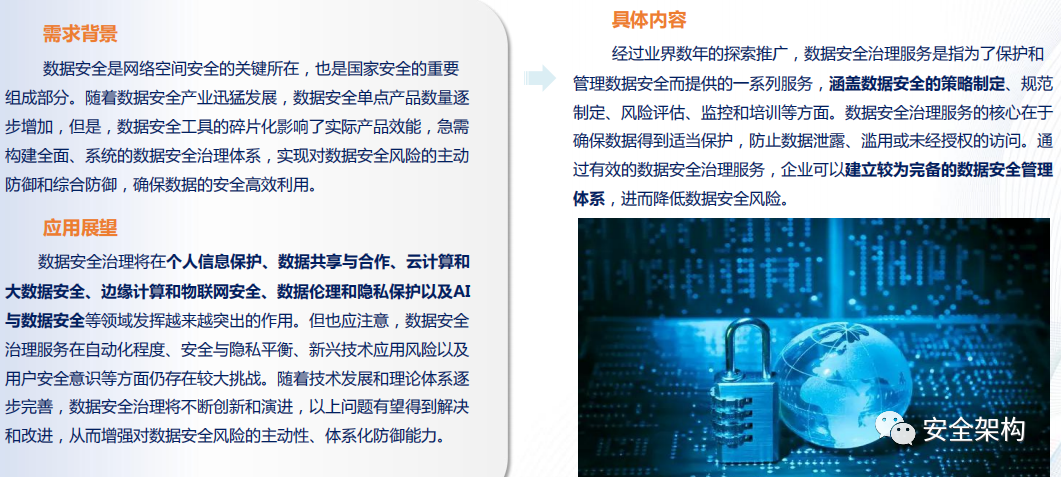 需求背景

数据安全是网络空间安全的关键所在，也是国家安全的重要组成部分。随着数据安全产业迅猛发展，数据安全单点产品数量逐步增加，但是，数据安全工具的碎片化影响了实际产品效能，急需构建全面、系统的数据安全治理体系，实现对数据安全风险的主动防御和综合防御，确保数据的安全高效利用。

应用展望

数据安全治理将在个人信息保护、数据共享与合作、云计算和大数据安全、边缘计算和物联网安全、数据伦理和隐私保护以及AI与数据安全等领域发挥越来越突出的作用。但也应注意，数据安全治理服务在自动化程度、安全与隐私平衡、新兴技术应用风险以及用户安全意识等方面仍存在较大挑战。随着技术发展和理论体系逐步完善，数据安全治理将不断创新和演进，以上问题有望得到解决和改进，从而增强对数据安全风险的主动性、体系化防御能力。

具体内容

经过业界数年的探索推广，数据安全治理服务是指为了保护和管理数据安全而提供的一系列服务，涵盖数据安全的策略制定、规范制定、风险评估、监控和培训等方面。数据安全治理服务的核心在于确保数据得到适当保护，防止数据泄露、滥用或未经授权的访问。通过有效的数据安全治理服务，企业可以建立较为完备的数据安全管理体系，进而降低数据安全风险。

安全架构